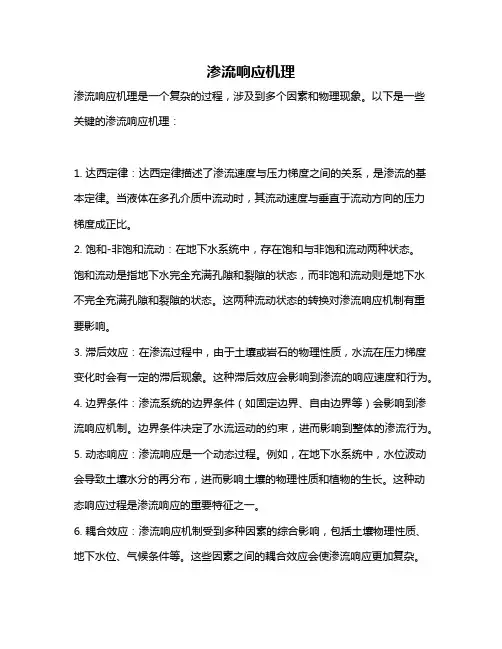 渗流响应机理

渗流响应机理是一个复杂的过程，涉及到多个因素和物理现象。以下是一些关键的渗流响应机理：

1. 达西定律：达西定律描述了渗流速度与压力梯度之间的关系，是渗流的基本定律。当液体在多孔介质中流动时，其流动速度与垂直于流动方向的压力梯度成正比。

2. 饱和-非饱和流动：在地下水系统中，存在饱和与非饱和流动两种状态。饱和流动是指地下水完全充满孔隙和裂隙的状态，而非饱和流动则是地下水不完全充满孔隙和裂隙的状态。这两种流动状态的转换对渗流响应机制有重要影响。

3. 滞后效应：在渗流过程中，由于土壤或岩石的物理性质，水流在压力梯度变化时会有一定的滞后现象。这种滞后效应会影响到渗流的响应速度和行为。

4. 边界条件：渗流系统的边界条件（如固定边界、自由边界等）会影响到渗流响应机制。边界条件决定了水流运动的约束，进而影响到整体的渗流行为。

5. 动态响应：渗流响应是一个动态过程。例如，在地下水系统中，水位波动会导致土壤水分的再分布，进而影响土壤的物理性质和植物的生长。这种动态响应过程是渗流响应的重要特征之一。

6. 耦合效应：渗流响应机制受到多种因素的综合影响，包括土壤物理性质、地下水位、气候条件等。这些因素之间的耦合效应会使渗流响应更加复杂。